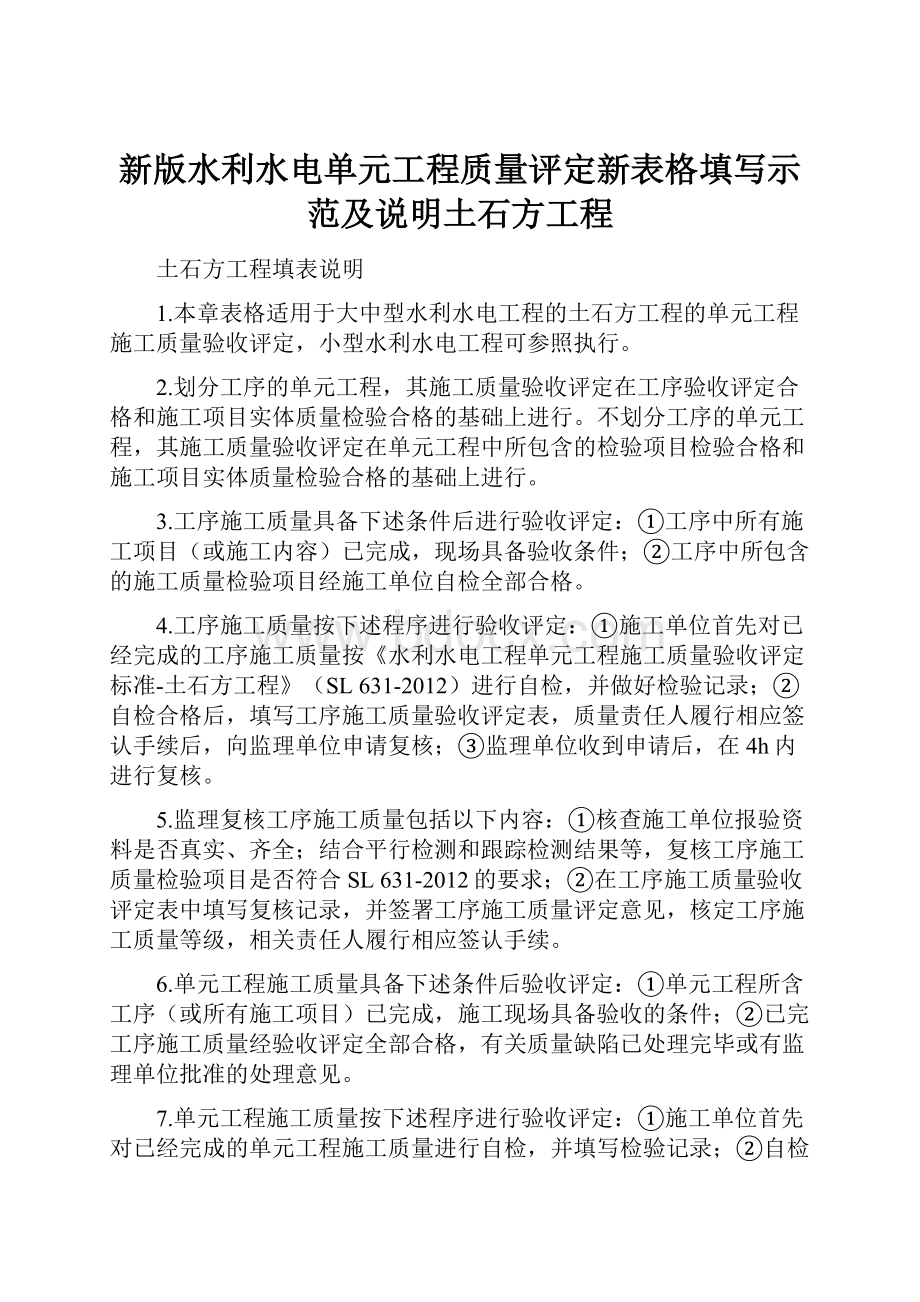 新版水利水电单元工程质量评定新表格填写示范及说明土石方工程

土石方工程填表说明

1.本章表格适用于大中型水利水电工程的土石方工程的单元工程施工质量验收评定，小型水利水电工程可参照执行。

2.划分工序的单元工程，其施工质量验收评定在工序验收评定合格和施工项目实体质量检验合格的基础上进行。不划分工序的单元工程，其施工质量验收评定在单元工程中所包含的检验项目检验合格和施工项目实体质量检验合格的基础上进行。

3.工序施工质量具备下述条件后进行验收评定：①工序中所有施工项目（或施工内容）已完成，现场具备验收条件；②工序中所包含的施工质量检验项目经施工单位自检全部合格。

4.工序施工质量按下述程序进行验收评定：①施工单位首先对已经完成的工序施工质量按《水利水电工程单元工程施工质量验收评定标准-土石方工程》（SL 631-2012）进行自检，并做好检验记录；②自检合格后，填写工序施工质量验收评定表，质量责任人履行相应签认手续后，向监理单位申请复核；③监理单位收到申请后，在4h内进行复核。

5.监理复核工序施工质量包括以下内容：①核查施工单位报验资料是否真实、齐全；结合平行检测和跟踪检测结果等，复核工序施工质量检验项目是否符合SL 631-2012的要求；②在工序施工质量验收评定表中填写复核记录，并签署工序施工质量评定意见，核定工序施工质量等级，相关责任人履行相应签认手续。

6.单元工程施工质量具备下述条件后验收评定：①单元工程所含工序（或所有施工项目）已完成，施工现场具备验收的条件；②已完工序施工质量经验收评定全部合格，有关质量缺陷已处理完毕或有监理单位批准的处理意见。

7.单元工程施工质量按下述程序进行验收评定：①施工单位首先对已经完成的单元工程施工质量进行自检，并填写检验记录；②自检